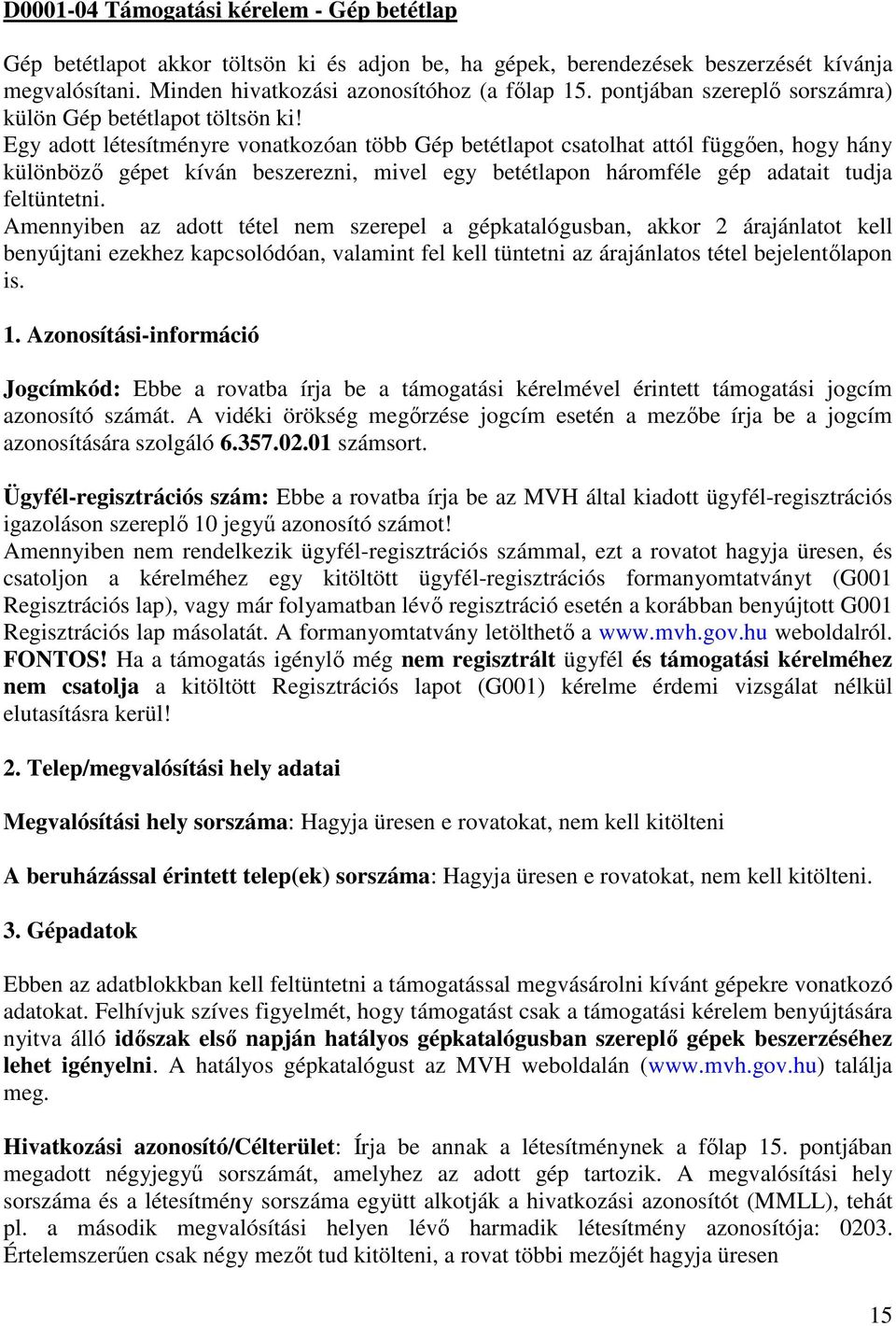 D0001-04 Támogatási kérelem - Gép betétlap

Gép betétlapot akkor töltsön ki és adjon be, ha gépek, berendezések beszerzését kívánja megvalósítani. Minden hivatkozási azonosítóhoz (a főlap 15. pontjában szereplő sorszámra) külön Gép betétlapot töltsön ki!
Egy adott létesítményre vonatkozóan több Gép betétlapot csatolhat attól függően, hogy hány különböző gépet kíván beszerezni, mivel egy betétlapon háromféle gép adatait tudja feltüntetni.
Amennyiben az adott tétel nem szerepel a gépkatalógusban, akkor 2 árajánlatot kell benyújtani ezekhez kapcsolódóan, valamint fel kell tüntetni az árajánlatos tétel bejelentőlapon is.

1. Azonosítási-információ

Jogcímkód: Ebbe a rovatba írja be a támogatási kérelmével érintett támogatási jogcím azonosító számát. A vidéki örökség megőrzése jogcím esetén a mezőbe írja be a jogcím azonosítására szolgáló 6.357.02.01 számsort.

Ügyfél-regisztrációs szám: Ebbe a rovatba írja be az MVH által kiadott ügyfél-regisztrációs igazoláson szereplő 10 jegyű azonosító számot!
Amennyiben nem rendelkezik ügyfél-regisztrációs számmal, ezt a rovatot hagyja üresen, és csatoljon a kérelméhez egy kitöltött ügyfél-regisztrációs formanyomtatványt (G001 Regisztrációs lap), vagy már folyamatban lévő regisztráció esetén a korábban benyújtott G001 Regisztrációs lap másolatát. A formanyomtatvány letölthető a www.mvh.gov.hu weboldalról.
FONTOS! Ha a támogatás igénylő még nem regisztrált ügyfél és támogatási kérelméhez nem csatolja a kitöltött Regisztrációs lapot (G001) kérelme érdemi vizsgálat nélkül elutasításra kerül!

2. Telep/megvalósítási hely adatai

Megvalósítási hely sorszáma: Hagyja üresen e rovatokat, nem kell kitölteni

A beruházással érintett telep(ek) sorszáma: Hagyja üresen e rovatokat, nem kell kitölteni.

3. Gépadatok

Ebben az adatblokkban kell feltüntetni a támogatással megvásárolni kívánt gépekre vonatkozó adatokat. Felhívjuk szíves figyelmét, hogy támogatást csak a támogatási kérelem benyújtására nyitva álló időszak első napján hatályos gépkatalógusban szereplő gépek beszerzéséhez lehet igényelni. A hatályos gépkatalógust az MVH weboldalán (www.mvh.gov.hu) találja meg.

Hivatkozási azonosító/Célterület: Írja be annak a létesítménynek a főlap 15. pontjában megadott négyjegyű sorszámát, amelyhez az adott gép tartozik. A megvalósítási hely sorszáma és a létesítmény sorszáma együtt alkotják a hivatkozási azonosítót (MMLL), tehát pl. a második megvalósítási helyen lévő harmadik létesítmény azonosítója: 0203. Értelemszerűen csak négy mezőt tud kitölteni, a rovat többi mezőjét hagyja üresen

15